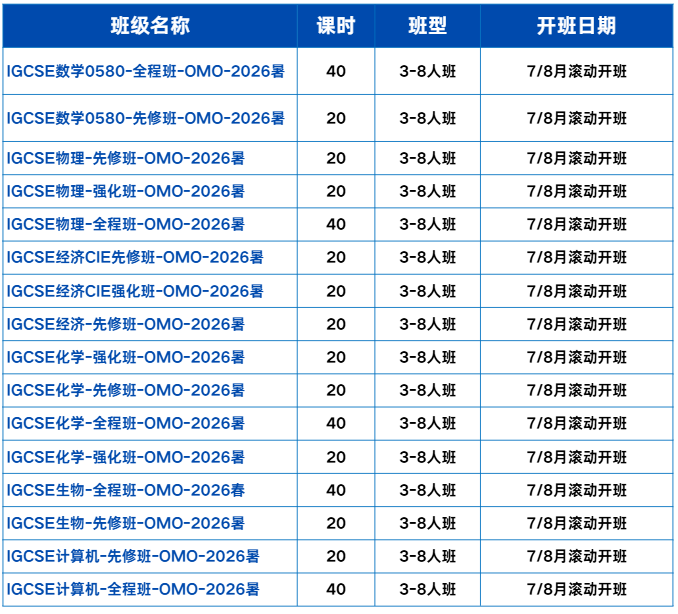 | 班级名称 | 课时 | 班型 | 开班日期 |
|---|---|---|---|
| IGCSE数学0580-全程班-OMO-2026暑 | 40 | 3-8人班 | 7/8月滚动开班 |
| IGCSE数学0580-先修班-OMO-2026暑 | 20 | 3-8人班 | 7/8月滚动开班 |
| IGCSE物理-先修班-OMO-2026暑 | 20 | 3-8人班 | 7/8月滚动开班 |
| IGCSE物理-强化班-OMO-2026暑 | 20 | 3-8人班 | 7/8月滚动开班 |
| IGCSE物理-全程班-OMO-2026暑 | 40 | 3-8人班 | 7/8月滚动开班 |
| IGCSE经济CIE先修班-OMO-2026暑 | 20 | 3-8人班 | 7/8月滚动开班 |
| IGCSE经济CIE强化班-OMO-2026暑 | 20 | 3-8人班 | 7/8月滚动开班 |
| IGCSE经济-先修班-OMO-2026暑 | 20 | 3-8人班 | 7/8月滚动开班 |
| IGCSE化学-强化班-OMO-2026暑 | 20 | 3-8人班 | 7/8月滚动开班 |
| IGCSE化学-先修班-OMO-2026暑 | 20 | 3-8人班 | 7/8月滚动开班 |
| IGCSE化学-全程班-OMO-2026暑 | 40 | 3-8人班 | 7/8月滚动开班 |
| IGCSE化学-强化班-OMO-2026暑 | 20 | 3-8人班 | 7/8月滚动开班 |
| IGCSE生物-全程班-OMO-2026春 | 40 | 3-8人班 | 7/8月滚动开班 |
| IGCSE生物-先修班-OMO-2026暑 | 20 | 3-8人班 | 7/8月滚动开班 |
| IGCSE计算机-先修班-OMO-2026暑 | 20 | 3-8人班 | 7/8月滚动开班 |
| IGCSE计算机-全程班-OMO-2026暑 | 40 | 3-8人班 | 7/8月滚动开班 |